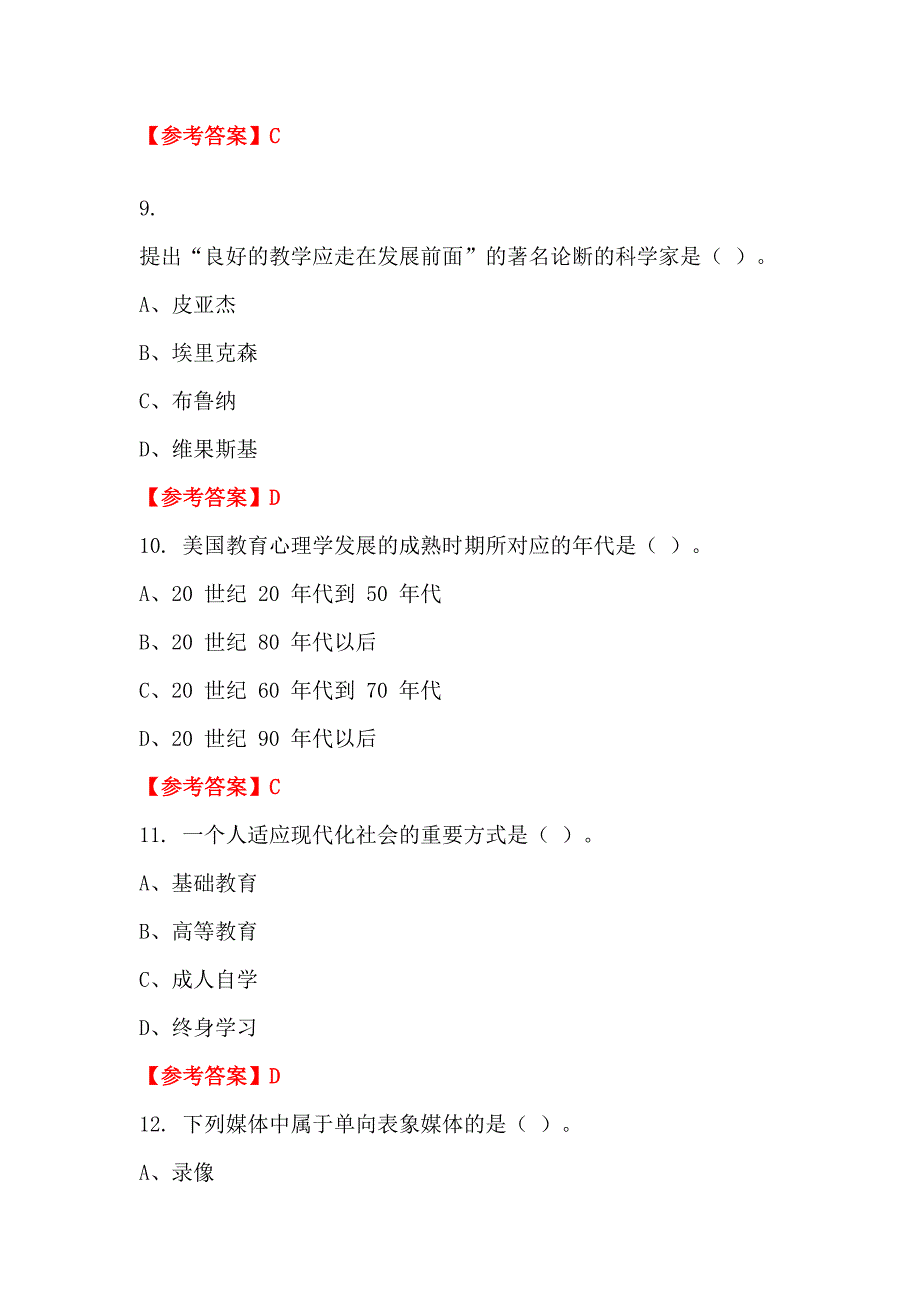 【参考答案】C

9.

提出“良好的教学应走在发展前面”的著名论断的科学家是（ ）。

A、皮亚杰

B、埃里克森

C、布鲁纳

D、维果斯基

【参考答案】D

10. 美国教育心理学发展的成熟时期所对应的年代是（ ）。

A、20 世纪 20 年代到 50 年代

B、20 世纪 80 年代以后

C、20 世纪 60 年代到 70 年代

D、20 世纪 90 年代以后

【参考答案】C

11. 一个人适应现代化社会的重要方式是（ ）。

A、基础教育

B、高等教育

C、成人自学

D、终身学习

【参考答案】D

12. 下列媒体中属于单向表象媒体的是（ ）。

A、录像